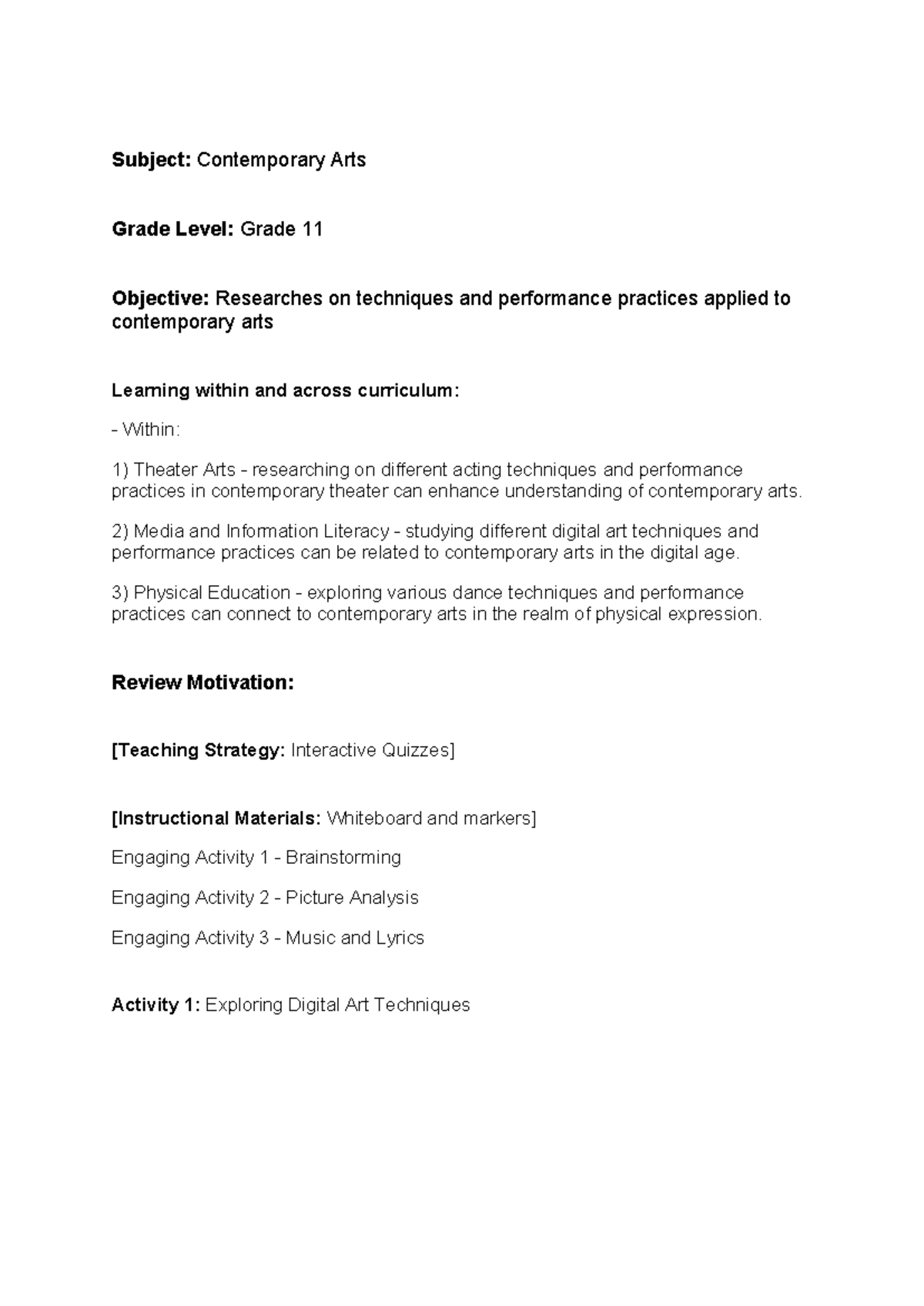 Subject: Contemporary Arts

Grade Level: Grade 11

Objective: Researches on techniques and performance practices applied to contemporary arts

Learning within and across curriculum:

- Within:

1) Theater Arts - researching on different acting techniques and performance practices in contemporary theater can enhance understanding of contemporary arts.

2) Media and Information Literacy - studying different digital art techniques and performance practices can be related to contemporary arts in the digital age.

3) Physical Education - exploring various dance techniques and performance practices can connect to contemporary arts in the realm of physical expression.

Review Motivation:

[Teaching Strategy: Interactive Quizzes]

[Instructional Materials: Whiteboard and markers]

Engaging Activity 1 - Brainstorming

Engaging Activity 2 - Picture Analysis

Engaging Activity 3 - Music and Lyrics

Activity 1: Exploring Digital Art Techniques